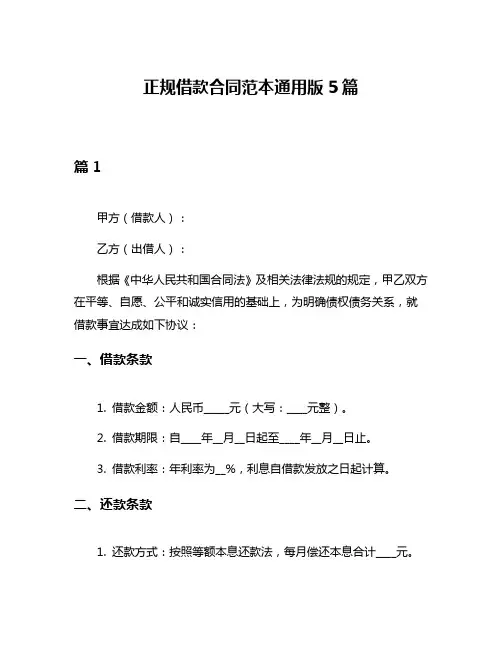 正规借款合同范本通用版 5 篇

篇 1

甲方（借款人）：

乙方（出借人）：

根据《中华人民共和国合同法》及相关法律法规的规定，甲乙双方在平等、自愿、公平和诚实信用的基础上，为明确债权债务关系，就借款事宜达成如下协议：

一、借款条款

1. 借款金额：人民币____元（大写：____元整）。

2. 借款期限：自____年__月__日起至____年__月__日止。

3. 借款利率：年利率为__%，利息自借款发放之日起计算。

二、还款条款

1. 还款方式：按照等额本息还款法，每月偿还本息合计____元。